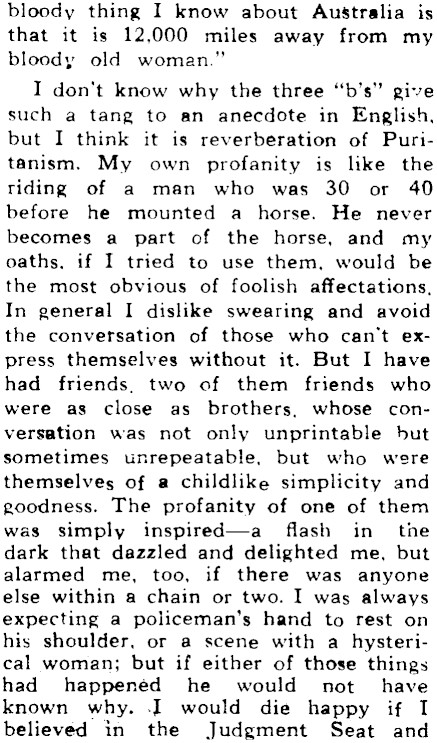 bloody thing I know about Australia is that it is 12,000 miles away from my bloody old woman."

I don't know why the three "b's" give such a tang to an anecdote in English, but I think it is reverberation of Puritanism. My own profanity is like the riding of a man who was 30 or 40 before he mounted a horse. He never becomes a part of the horse, and my oaths, if I tried to use them, would be the most obvious of foolish affectations. In general I dislike swearing and avoid the conversation of those who can't express themselves without it. But I have had friends, two of them friends who were as close as brothers, whose conversation was not only unprintable but sometimes unrepeatable, but who were themselves of a childlike simplicity and goodness. The profanity of one of them was simply inspired—a flash in the dark that dazzled and delighted me, but alarmed me, too, if there was anyone else within a chain or two. I was always expecting a policeman's hand to rest on his shoulder, or a scene with a hysterical woman; but if either of those things had happened he would not have known why. I would die happy if I believed in the Judgment Seat and